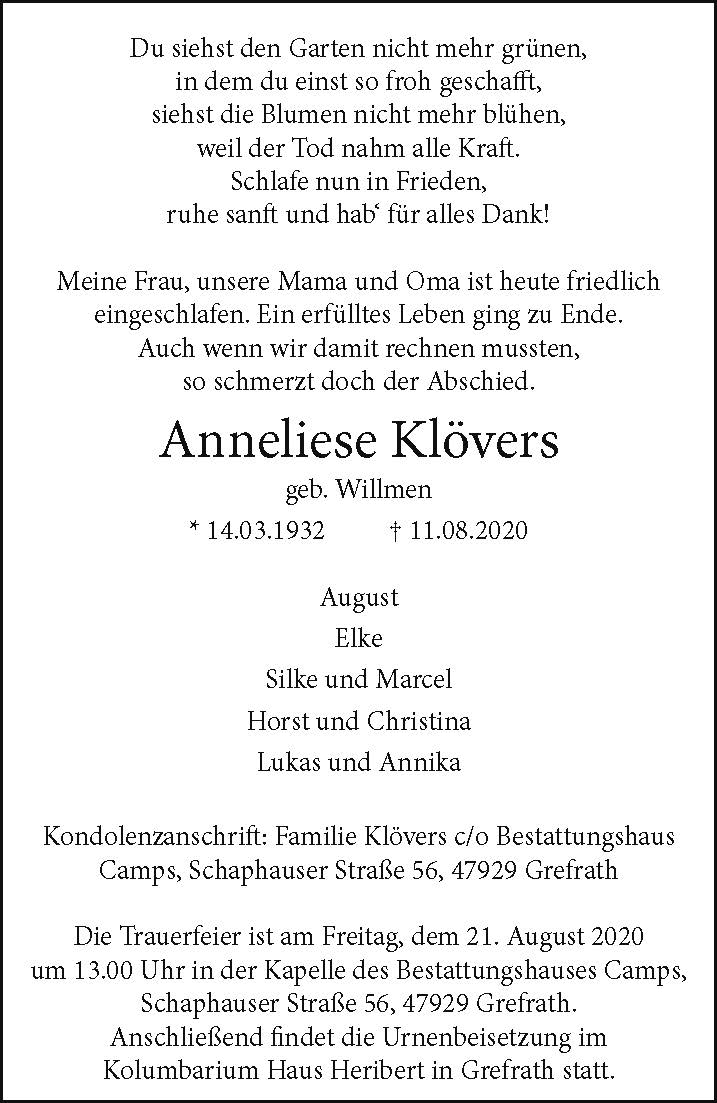 Du siehst den Garten nicht mehr grünen,
in dem du einst so froh geschafft,
siehst die Blumen nicht mehr blühen,
weil der Tod nahm alle Kraft.
Schlafe nun in Frieden,
ruhe sanft und hab‘ für alles Dank!

Meine Frau, unsere Mama und Oma ist heute friedlich eingeschlafen. Ein erfülltes Leben ging zu Ende. Auch wenn wir damit rechnen mussten, so schmerzt doch der Abschied.

Anneliese Klövers

geb. Willmen

* 14.03.1932 † 11.08.2020

August

Elke

Silke und Marcel

Horst und Christina

Lukas und Annika

Kondolenzanschrift: Familie Klövers c/o Bestattungshaus Camps, Schaphauser Straße 56, 47929 Grefrath

Die Trauerfeier ist am Freitag, dem 21. August 2020 um 13.00 Uhr in der Kapelle des Bestattungshauses Camps, Schaphauser Straße 56, 47929 Grefrath. Anschließend findet die Urnenbeisetzung im Kolumbarium Haus Heribert in Grefrath statt.